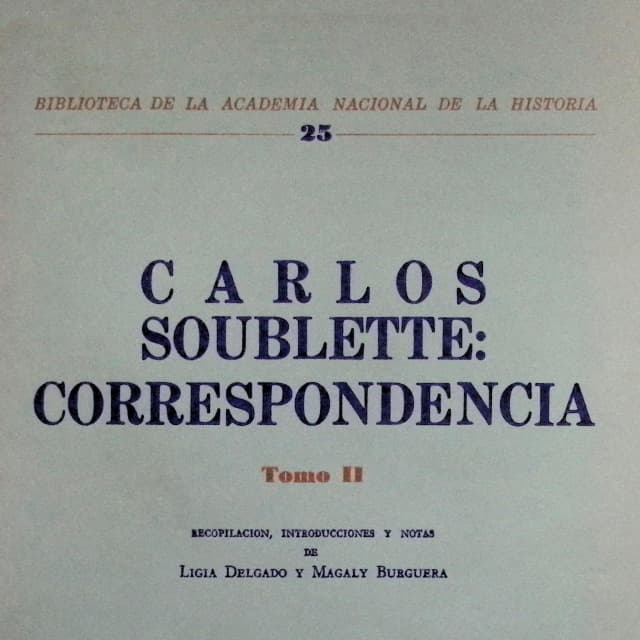 BIBLIOTECA DE LA ACADEMIA NACIONAL DE LA HISTORIA

25

CARLOS SOUBLETTE: CORRESPONDENCIA

Tomo II

RECOPILACION, INTRODUCCIONES Y NOTAS DE LIGIA DELGADO Y MAGALY BURGUERA